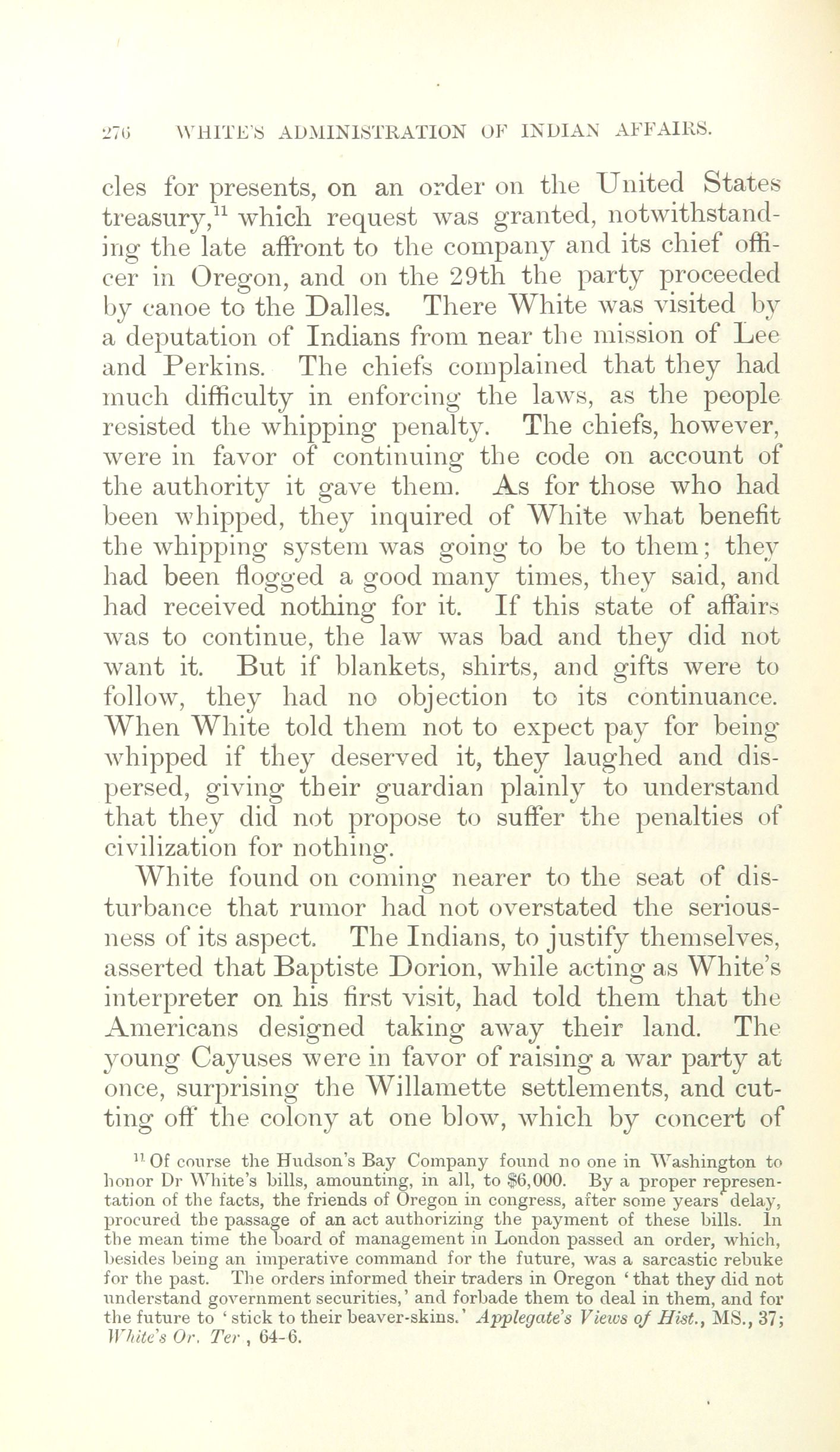 276 WHITE'S ADMINISTRATION OF INDIAN AFFAIRS.

cles for presents, on an order on the United States treasury,$^{11}$ which request was granted, notwithstanding the late affront to the company and its chief officer in Oregon, and on the 29th the party proceeded by canoe to the Dalles. There White was visited by a deputation of Indians from near the mission of Lee and Perkins. The chiefs complained that they had much difficulty in enforcing the laws, as the people resisted the whipping penalty. The chiefs, however, were in favor of continuing the code on account of the authority it gave them. As for those who had been whipped, they inquired of White what benefit the whipping system was going to be to them; they had been flogged a good many times, they said, and had received nothing for it. If this state of affairs was to continue, the law was bad and they did not want it. But if blankets, shirts, and gifts were to follow, they had no objection to its continuance. When White told them not to expect pay for being whipped if they deserved it, they laughed and dispersed, giving their guardian plainly to understand that they did not propose to suffer the penalties of civilization for nothing.

White found on coming nearer to the seat of disturbance that rumor had not overstated the seriousness of its aspect. The Indians, to justify themselves, asserted that Baptiste Dorion, while acting as White's interpreter on his first visit, had told them that the Americans designed taking away their land. The young Cayuses were in favor of raising a war party at once, surprising the Willamette settlements, and cutting off the colony at one blow, which by concert of

$^{11}$ Of course the Hudson's Bay Company found no one in Washington to honor Dr White's bills, amounting, in all, to $6,000. By a proper representation of the facts, the friends of Oregon in congress, after some years' delay, procured the passage of an act authorizing the payment of these bills. In the mean time the board of management in London passed an order, which, besides being an imperative command for the future, was a sarcastic rebuke for the past. The orders informed their traders in Oregon 'that they did not understand government securities,' and forbade them to deal in them, and for the future to 'stick to their beaver-skins.' Applegate's Views of Hist., MS., 37; White's Or. Ter, 64-6.